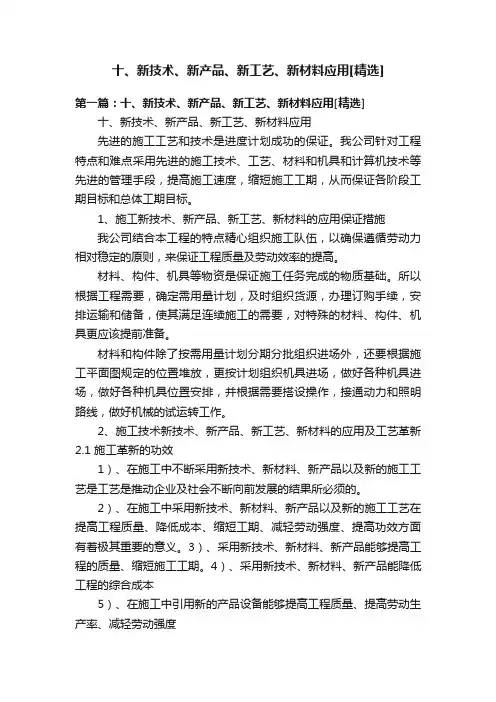 十、新技术、新产品、新工艺、新材料应用[精选]

第一篇：十、新技术、新产品、新工艺、新材料应用[精选]

十、新技术、新产品、新工艺、新材料应用

先进的施工工艺和技术是进度计划成功的保证。我公司针对工程特点和难点采用先进的施工技术、工艺、材料和机具和计算机技术等先进的管理手段，提高施工速度，缩短施工工期，从而保证各阶段工期目标和总体工期目标。

1、施工新技术、新产品、新工艺、新材料的应用保证措施

我公司结合本工程的特点精心组织施工队伍，以确保遵循劳动力相对稳定的原则，来保证工程质量及劳动效率的提高。

材料、构件、机具等物资是保证施工任务完成的物质基础。所以根据工程需要，确定需用量计划，及时组织货源，办理订购手续，安排运输和储备，使其满足连续施工的需要，对特殊的材料、构件、机具更应该提前准备。

材料和构件除了按需用量计划分期分批组织进场外，还要根据施工平面图规定的位置堆放，更按计划组织机具进场，做好各种机具进场，做好各种机具位置安排，并根据需要搭设操作，接通动力和照明路线，做好机械的试运转工作。

2、施工技术新技术、新产品、新工艺、新材料的应用及工艺革新

2.1 施工革新的功效

1）、在施工中不断采用新技术、新材料、新产品以及新的施工工艺是工艺是推动企业及社会不断向前发展的结果所必须的。

2）、在施工中采用新技术、新材料、新产品以及新的施工工艺在提高工程质量、降低成本、缩短工期、减轻劳动强度、提高功效方面有着极其重要的意义。3）、采用新技术、新材料、新产品能够提高工程的质量、缩短施工工期。4）、采用新技术、新材料、新产品能降低工程的综合成本

5）、在施工中引用新的产品设备能够提高工程质量、提高劳动生产率、减轻劳动强度